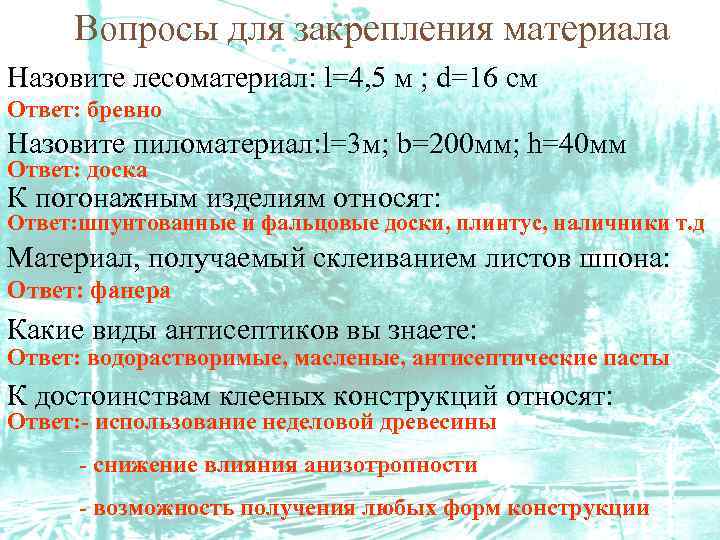 Вопросы для закрепления материала

Назовите лесоматериал: l=4,5 м ; d=16 см
Ответ: бревно

Назовите пиломатериал:l=3м; b=200мм; h=40мм
Ответ: доска

К погонажным изделиям относят:
Ответ:шпунтованные и фальцовые доски, плинтус, наличники т.д

Материал, получаемый склеиванием листов шпона:
Ответ: фанера

Какие виды антисептиков вы знаете:
Ответ: водорастворимые, масленые, антисептические пасты

К достоинствам клееных конструкций относят:
Ответ:- использование неделовой древесины

- снижение влияния анизотропности

- возможность получения любых форм конструкции